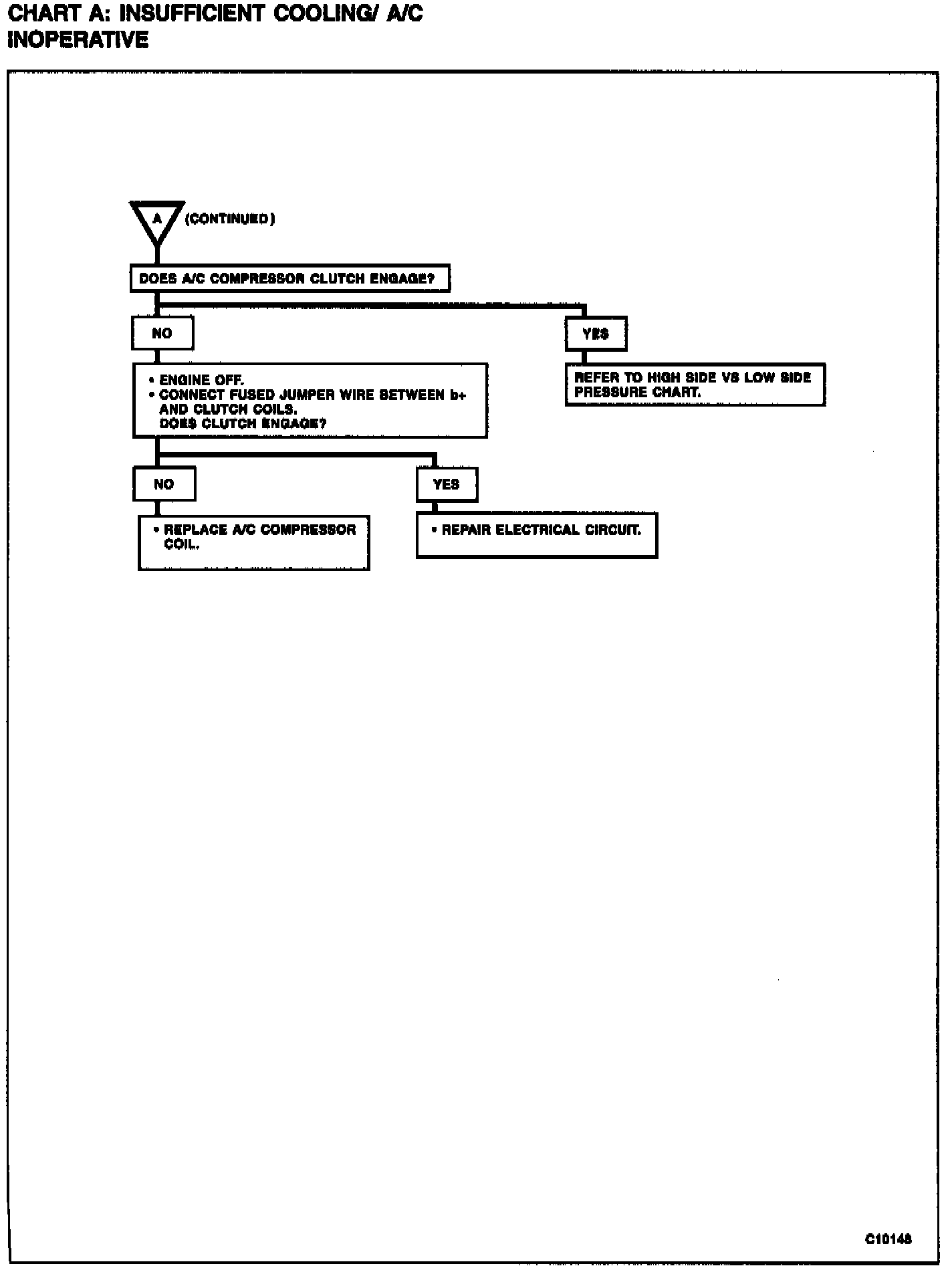 CHART A: INSUFFICIENT COOLING/ A/C INOPERATIVE

A (CONTINUED)

DOES A/C COMPRESSOR CLUTCH ENGAGE?

NO

YES

• ENGINE OFF.
• CONNECT FUSED JUMPER WIRE BETWEEN b+ AND CLUTCH COILS.
DOES CLUTCH ENGAGE?

REFER TO HIGH SIDE VS LOW SIDE PRESSURE CHART.

NO

YES

• REPLACE A/C COMPRESSOR COIL.

• REPAIR ELECTRICAL CIRCUIT.

C10148